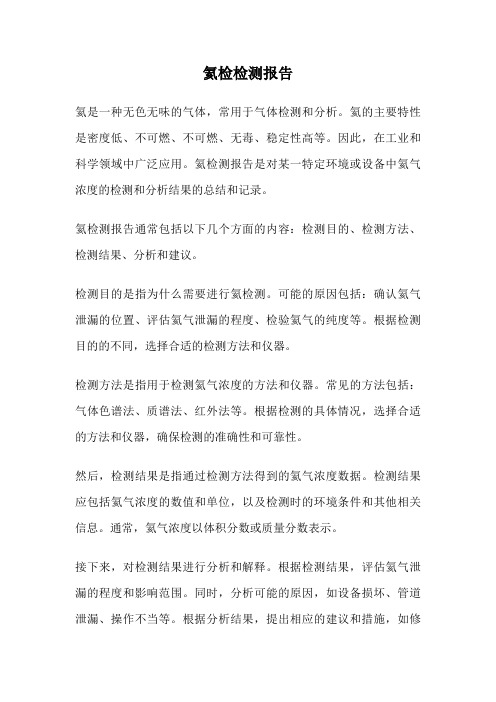 氦检检测报告

氦是一种无色无味的气体，常用于气体检测和分析。氦的主要特性是密度低、不可燃、不可燃、无毒、稳定性高等。因此，在工业和科学领域中广泛应用。氦检测报告是对某一特定环境或设备中氦气浓度的检测和分析结果的总结和记录。

氦检测报告通常包括以下几个方面的内容：检测目的、检测方法、检测结果、分析和建议。

检测目的是指为什么需要进行氦检测。可能的原因包括：确认氦气泄漏的位置、评估氦气泄漏的程度、检验氦气的纯度等。根据检测目的的不同，选择合适的检测方法和仪器。

检测方法是指用于检测氦气浓度的方法和仪器。常见的方法包括：气体色谱法、质谱法、红外法等。根据检测的具体情况，选择合适的方法和仪器，确保检测的准确性和可靠性。

然后，检测结果是指通过检测方法得到的氦气浓度数据。检测结果应包括氦气浓度的数值和单位，以及检测时的环境条件和其他相关信息。通常，氦气浓度以体积分数或质量分数表示。

接下来，对检测结果进行分析和解释。根据检测结果，评估氦气泄漏的程度和影响范围。同时，分析可能的原因，如设备损坏、管道泄漏、操作不当等。根据分析结果，提出相应的建议和措施，如修